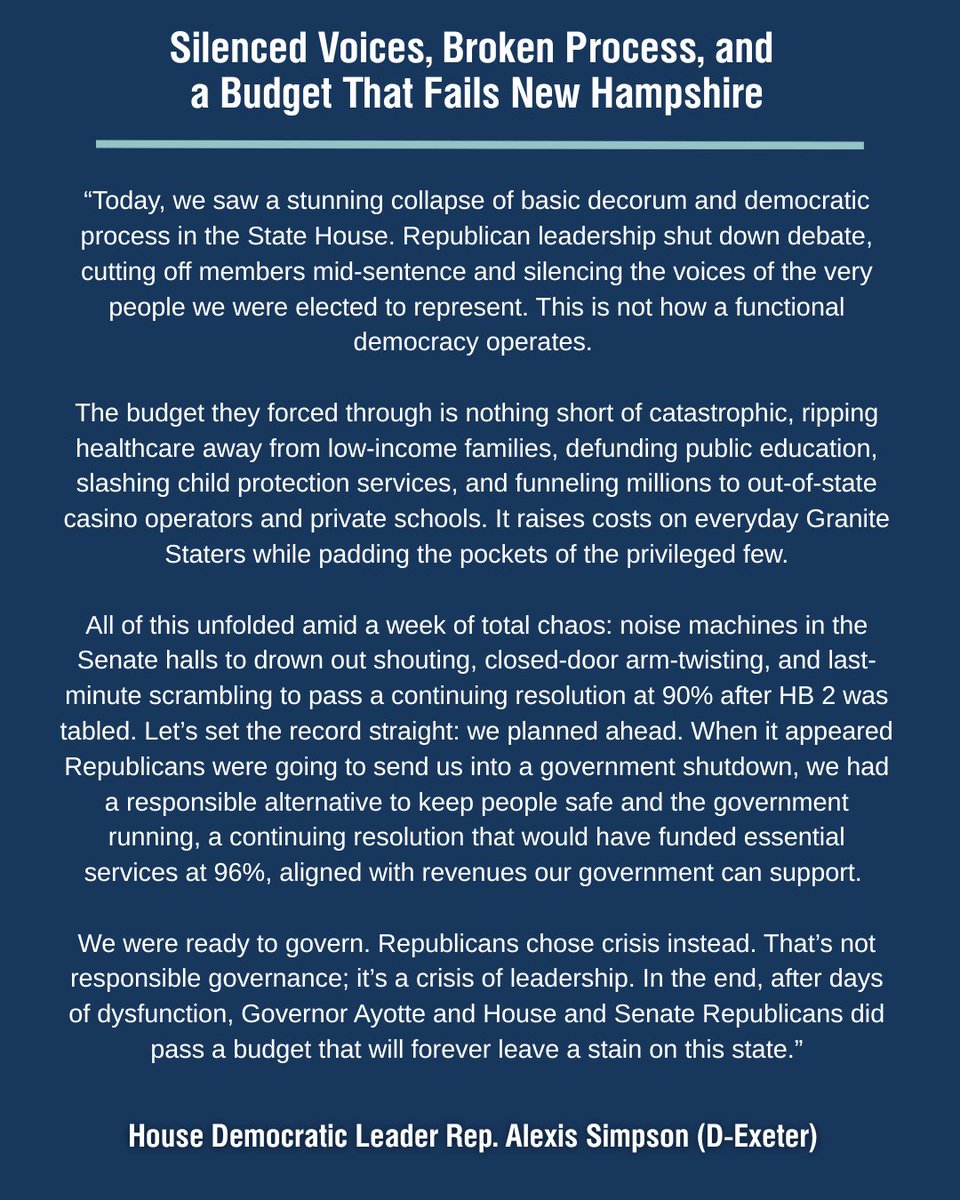 Silenced Voices, Broken Process, and a Budget That Fails New Hampshire

“Today, we saw a stunning collapse of basic decorum and democratic process in the State House. Republican leadership shut down debate, cutting off members mid-sentence and silencing the voices of the very people we were elected to represent. This is not how a functional democracy operates.

The budget they forced through is nothing short of catastrophic, ripping healthcare away from low-income families, defunding public education, slashing child protection services, and funneling millions to out-of-state casino operators and private schools. It raises costs on everyday Granite Staters while padding the pockets of the privileged few.

All of this unfolded amid a week of total chaos: noise machines in the Senate halls to drown out shouting, closed-door arm-twisting, and last-minute scrambling to pass a continuing resolution at 90% after HB 2 was tabled. Let’s set the record straight: we planned ahead. When it appeared Republicans were going to send us into a government shutdown, we had a responsible alternative to keep people safe and the government running, a continuing resolution that would have funded essential services at 96%, aligned with revenues our government can support.

We were ready to govern. Republicans chose crisis instead. That’s not responsible governance; it’s a crisis of leadership. In the end, after days of dysfunction, Governor Ayotte and House and Senate Republicans did pass a budget that will forever leave a stain on this state.”

House Democratic Leader Rep. Alexis Simpson (D-Exeter)